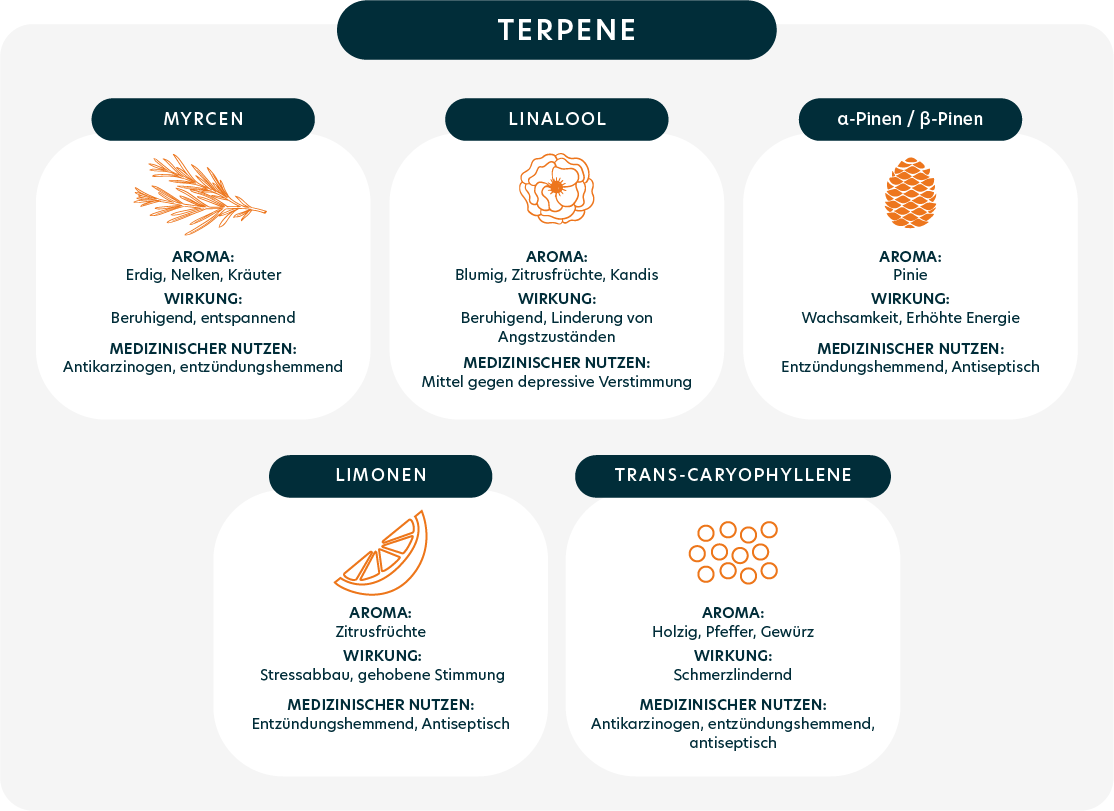 TERPENE

MYRCEN

AROMA:
Erdig, Nelken, Kräuter

WIRKUNG:
Beruhigend, entspannend

MEDIZINISCHER NUTZEN:
Antikarzinogen, entzündungshemmend

LINALOOL

AROMA:
Blumig, Zitrusfrüchte, Kandis

WIRKUNG:
Beruhigend, Linderung von Angstzuständen

MEDIZINISCHER NUTZEN:
Mittel gegen depressive Verstimmung

α-Pinen / β-Pinen

AROMA:
Pinie

WIRKUNG:
Wachsamkeit, Erhöhte Energie

MEDIZINISCHER NUTZEN:
Entzündungshemmend, Antiseptisch

LIMONEN

AROMA:
Zitrusfrüchte

WIRKUNG:
Stressabbau, gehobene Stimmung

MEDIZINISCHER NUTZEN:
Entzündungshemmend, Antiseptisch

TRANS-CARYOPHYLLENE

AROMA:
Holzig, Pfeffer, Gewürz

WIRKUNG:
Schmerzlindernd

MEDIZINISCHER NUTZEN:
Antikarzinogen, entzündungshemmend, antiseptisch